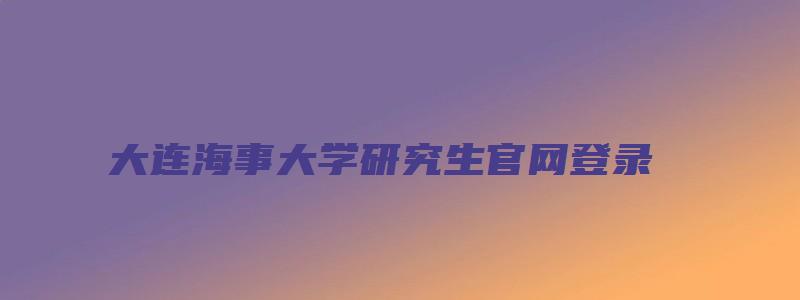 大连海事大学研究生官网登录